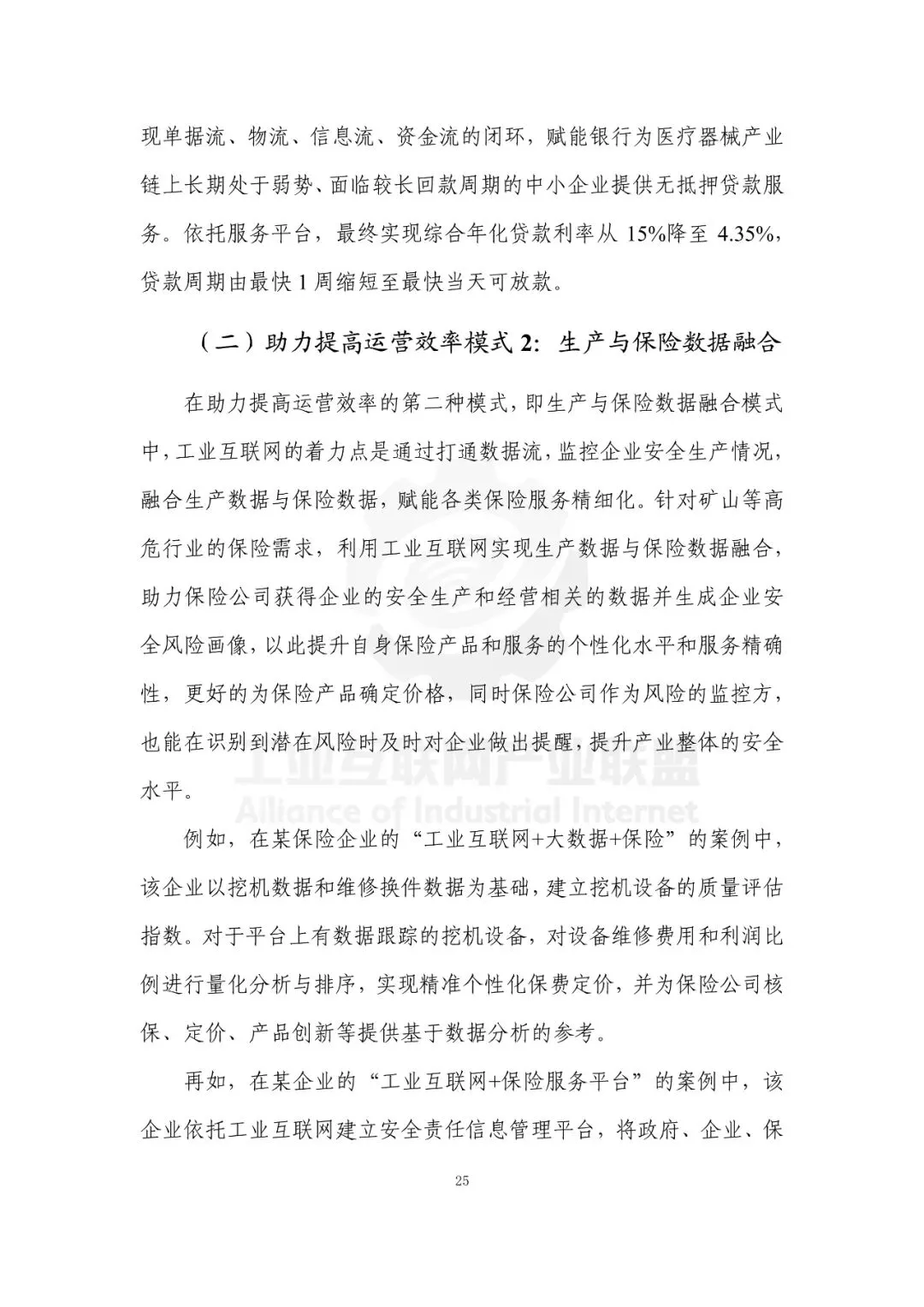 现单据流、物流、信息流、资金流的闭环，赋能银行为医疗器械产业链上长期处于弱势、面临较长回款周期的中小企业提供无抵押贷款服务。依托服务平台，最终实现综合年化贷款利率从 15%降至 4.35%，贷款周期由最快 1 周缩短至最快当天可放款。

（二）助力提高运营效率模式 2：生产与保险数据融合

在助力提高运营效率的第二种模式，即生产与保险数据融合模式中，工业互联网的着力点是通过打通数据流，监控企业安全生产情况，融合生产数据与保险数据，赋能各类保险服务精细化。针对矿山等高危行业的保险需求，利用工业互联网实现生产数据与保险数据融合，助力保险公司获得企业的安全生产和经营相关的数据并生成企业安全风险画像，以此提升自身保险产品和服务的个性化水平和服务精确性，更好的为保险产品确定价格，同时保险公司作为风险的监控方，也能在识别到潜在风险时及时对企业做出提醒，提升产业整体的安全水平。

工业互联网产业联盟
Alliance of Industrial Internet

例如，在某保险企业的“工业互联网+大数据+保险”的案例中，该企业以挖机数据和维修换件数据为基础，建立挖机设备的质量评估指数。对于平台上有数据跟踪的挖机设备，对设备维修费用和利润比例进行量化分析与排序，实现精准个性化保费定价，并为保险公司核保、定价、产品创新等提供基于数据分析的参考。

再如，在某企业的“工业互联网+保险服务平台”的案例中，该企业依托工业互联网建立安全责任信息管理平台，将政府、企业、保

25